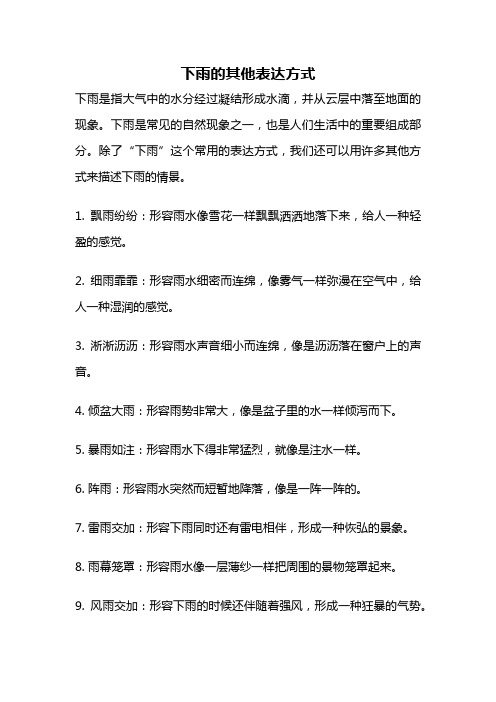 下雨的其他表达方式

下雨是指大气中的水分经过凝结形成水滴，并从云层中落至地面的现象。下雨是常见的自然现象之一，也是人们生活中的重要组成部分。除了“下雨”这个常用的表达方式，我们还可以用许多其他方式来描述下雨的情景。

1. 飘雨纷纷：形容雨水像雪花一样飘飘洒洒地落下来，给人一种轻盈的感觉。

2. 细雨霏霏：形容雨水细密而连绵，像雾气一样弥漫在空气中，给人一种湿润的感觉。

3. 淅淅沥沥：形容雨水声音细小而连绵，像是沥沥落在窗户上的声音。

4. 倾盆大雨：形容雨势非常大，像是盆子里的水一样倾泻而下。

5. 暴雨如注：形容雨水下得非常猛烈，就像是注水一样。

6. 阵雨：形容雨水突然而短暂地降落，像是一阵一阵的。

7. 雷雨交加：形容下雨同时还有雷电相伴，形成一种恢弘的景象。

8. 雨幕笼罩：形容雨水像一层薄纱一样把周围的景物笼罩起来。

9. 风雨交加：形容下雨的时候还伴随着强风，形成一种狂暴的气势。